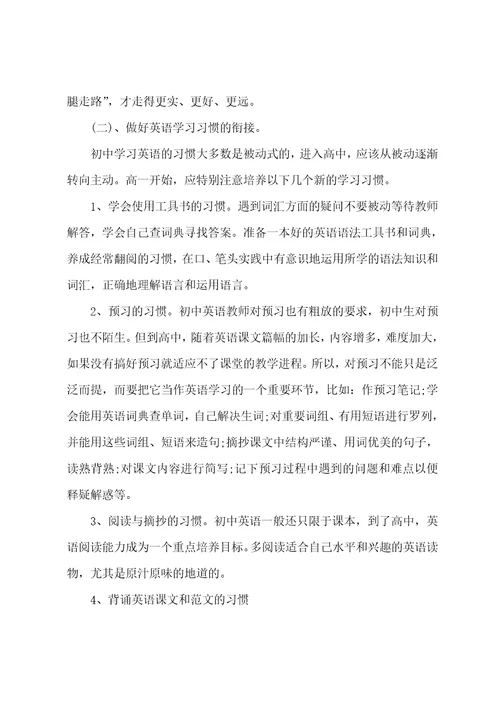 腿走路”，才走得更实、更好、更远。

(二)、做好英语学习习惯的衔接。

初中学习英语的习惯大多数是被动式的，进入高中，应该从被动逐渐转向主动。高一开始，应特别注意培养以下几个新的学习习惯。

1、学会使用工具书的习惯。遇到词汇方面的疑问不要被动等待教师解答，学会自己查词典寻找答案。准备一本好的英语语法工具书和词典，养成经常翻阅的习惯，在口、笔头实践中有意识地运用所学的语法知识和词汇，正确地理解语言和运用语言。

2、预习的习惯。初中英语教师对预习也有粗放的要求，初中生对预习也不陌生。但到高中，随着英语课文篇幅的加长，内容增多，难度加大，如果没有搞好预习就适应不了课堂的教学进程。所以，对预习不能只是泛泛而提，而要把它当作英语学习的一个重要环节，比如：作预习笔记;学会能用英语词典查单词，自己解决生词;对重要词组、有用短语进行罗列，并能用这些词组、短语来造句;摘抄课文中结构严谨、用词优美的句子，读熟背熟;对课文内容进行简写;记下预习过程中遇到的问题和难点以便释疑解惑等。

3、阅读与摘抄的习惯。初中英语一般还只限于课本，到了高中，英语阅读能力成为一个重点培养目标。多阅读适合自己水平和兴趣的英语读物，尤其是原汁原味的地道的。

4、背诵英语课文和范文的习惯